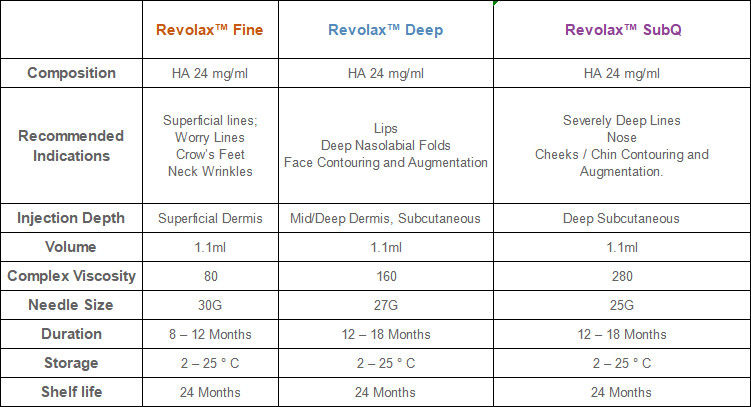 |  | Revolax™ Fine | Revolax™ Deep | Revolax™ SubQ |
|---|---|---|---|
| Composition | HA 24 mg/ml | HA 24 mg/ml | HA 24 mg/ml |
| Recommended Indications | Superficial lines; Worry Lines Crow's Feet Neck Wrinkles | Lips Deep Nasolabial Folds Face Contouring and Augmentation | Severely Deep Lines Nose Cheeks / Chin Contouring and Augmentation. |
| Injection Depth | Superficial Dermis | Mid/Deep Dermis, Subcutaneous | Deep Subcutaneous |
| Volume | 1.1ml | 1.1ml | 1.1ml |
| Complex Viscosity | 80 | 160 | 280 |
| Needle Size | 30G | 27G | 25G |
| Duration | 8 – 12 Months | 12 – 18 Months | 12 – 18 Months |
| Storage | 2 – 25 ° C | 2 – 25 ° C | 2 – 25 ° C |
| Shelf life | 24 Months | 24 Months | 24 Months |